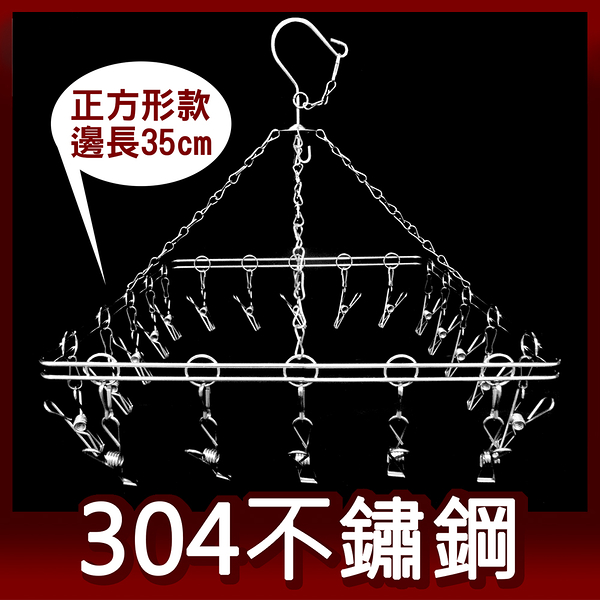 正方形款
邊長35cm

304不鏽鋼